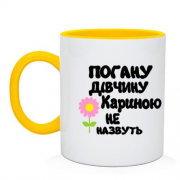 ПОГАНУ ДІВЧИНУ Кариною НЕ НАЗВУТЬ